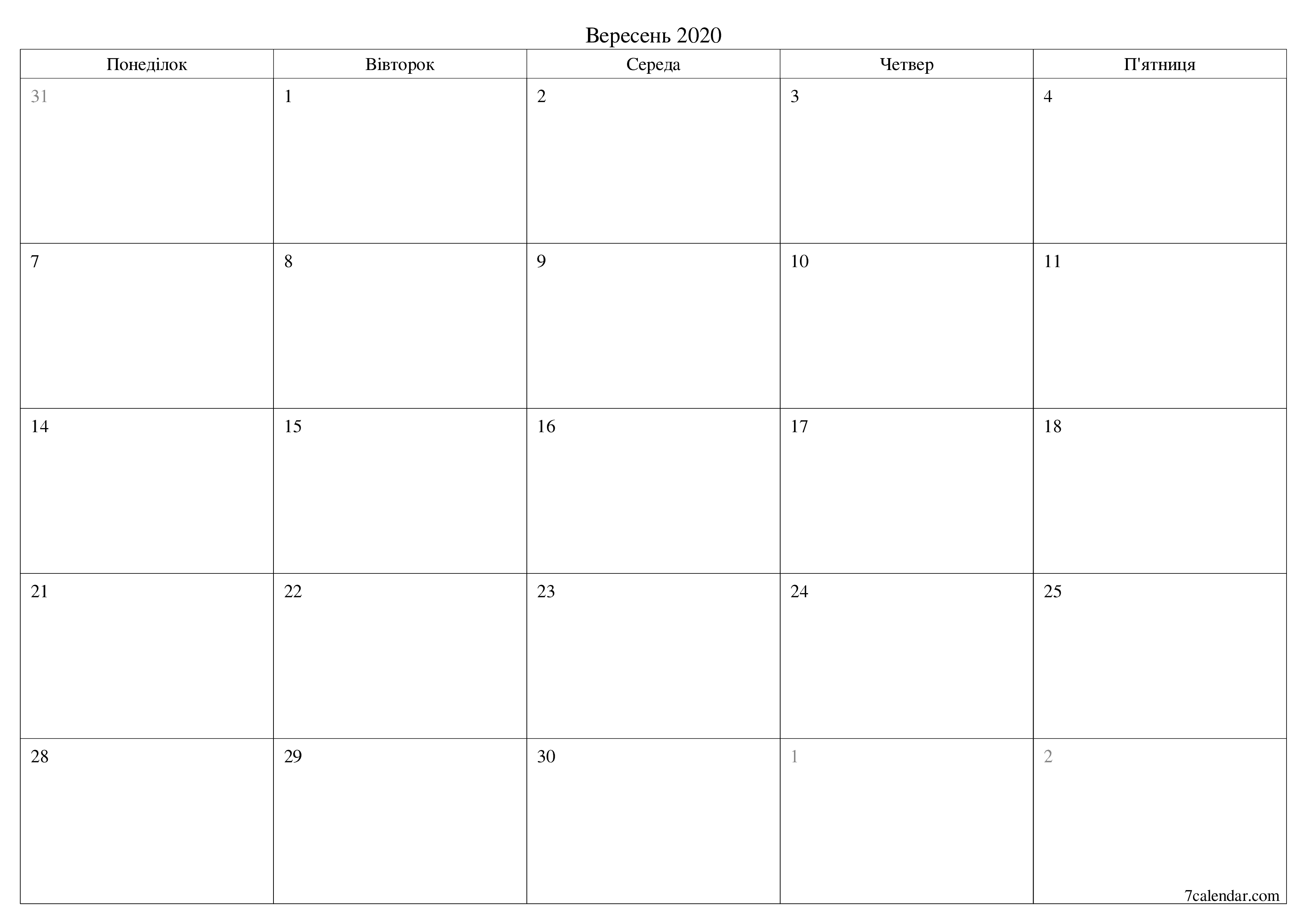 Вересень 2020

| Понеділок | Вівторок | Середа | Четвер | П'ятниця |
|---|---|---|---|---|
| 31 | 1 | 2 | 3 | 4 |
| 7 | 8 | 9 | 10 | 11 |
| 14 | 15 | 16 | 17 | 18 |
| 21 | 22 | 23 | 24 | 25 |
| 28 | 29 | 30 | 1 | 2 |

7calendar.com